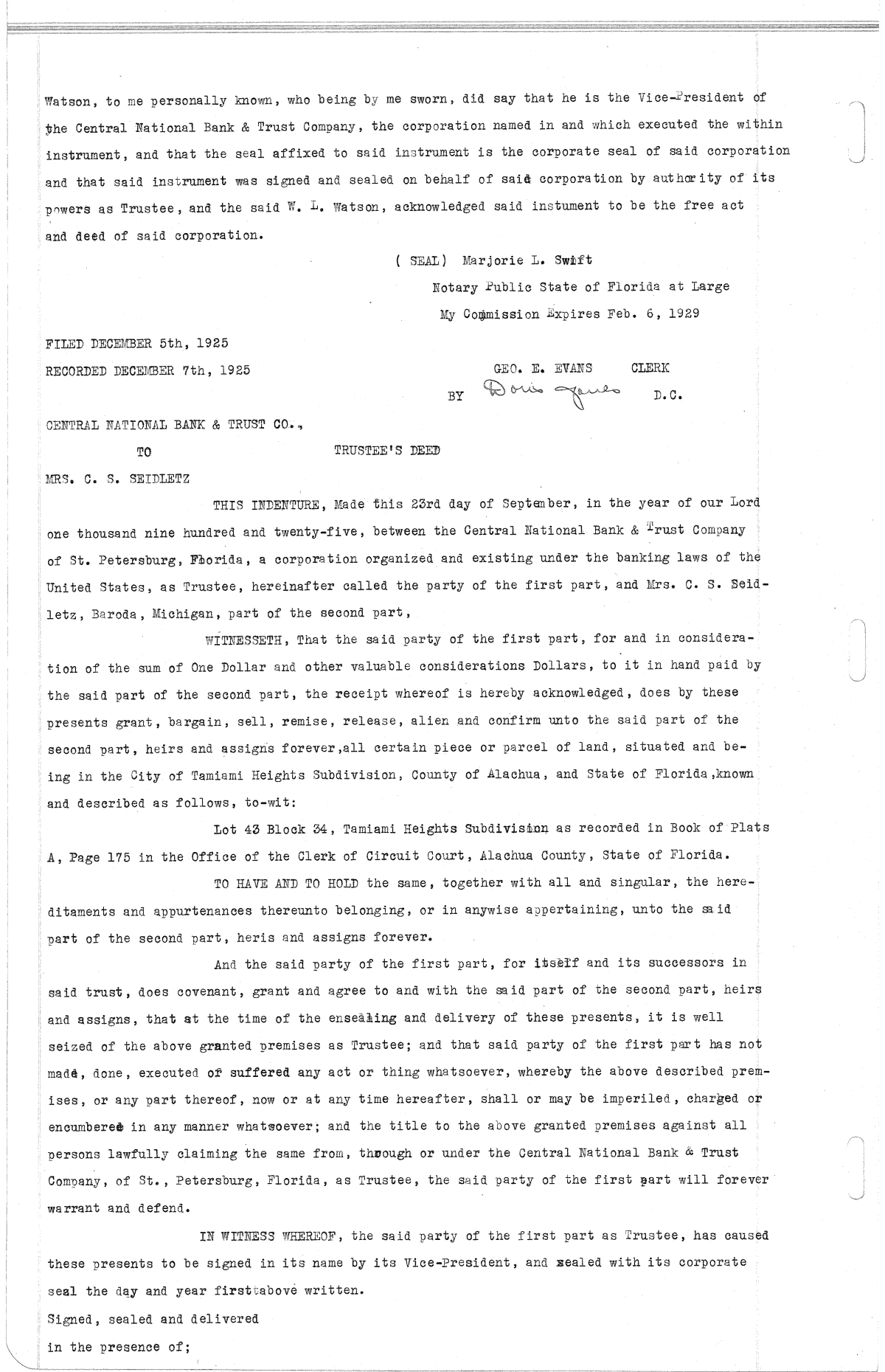 Watson, to me personally known, who being by me sworn, did say that he is the Vice-President of the Central National Bank & Trust Company, the corporation named in and which executed the within instrument, and that the seal affixed to said instrument is the corporate seal of said corporation and that said instrument was signed and sealed on behalf of said corporation by authority of its powers as Trustee, and the said W. L. Watson, acknowledged said instument to be the free act and deed of said corporation.

( SEAL) Marjorie L. Swift
Notary Public State of Florida at Large
My Commission Expires Feb. 6, 1929

FILED DECEMBER 5th, 1925
RECORDED DECEMBER 7th, 1925

GEO. E. EVANS CLERK
BY Doris Jones D.C.

CENTRAL NATIONAL BANK & TRUST CO.,
TO
TRUSTEE'S DEED
MRS. C. S. SEIDLETZ

THIS INDENTURE, Made this 23rd day of September, in the year of our Lord one thousand nine hundred and twenty-five, between the Central National Bank & Trust Company of St. Petersburg, Florida, a corporation organized and existing under the banking laws of the United States, as Trustee, hereinafter called the party of the first part, and Mrs. C. S. Seidletz, Baroda, Michigan, part of the second part,

WITNESSETH, That the said party of the first part, for and in consideration of the sum of One Dollar and other valuable considerations Dollars, to it in hand paid by the said part of the second part, the receipt whereof is hereby acknowledged, does by these presents grant, bargain, sell, remise, release, alien and confirm unto the said part of the second part, heirs and assigns forever,all certain piece or parcel of land, situated and being in the City of Tamiami Heights Subdivision, County of Alachua, and State of Florida,known and described as follows, to-wit:

Lot 43 Block 34, Tamiami Heights Subdivision as recorded in Book of Plats A, Page 175 in the Office of the Clerk of Circuit Court, Alachua County, State of Florida.

TO HAVE AND TO HOLD the same, together with all and singular, the hereditaments and appurtenances thereunto belonging, or in anywise appertaining, unto the said part of the second part, heris and assigns forever.

And the said party of the first part, for itself and its successors in said trust, does covenant, grant and agree to and with the said part of the second part, heirs and assigns, that at the time of the ensealing and delivery of these presents, it is well seized of the above granted premises as Trustee; and that said party of the first part has not made, done, executed or suffered any act or thing whatsoever, whereby the above described premises, or any part thereof, now or at any time hereafter, shall or may be imperiled, charged or encumbered in any manner whatsoever; and the title to the above granted premises against all persons lawfully claiming the same from, through or under the Central National Bank & Trust Company, of St., Petersburg, Florida, as Trustee, the said party of the first part will forever warrant and defend.

IN WITNESS WHEREOF, the said party of the first part as Trustee, has caused these presents to be signed in its name by its Vice-President, and sealed with its corporate seal the day and year first above written.

Signed, sealed and delivered
in the presence of;